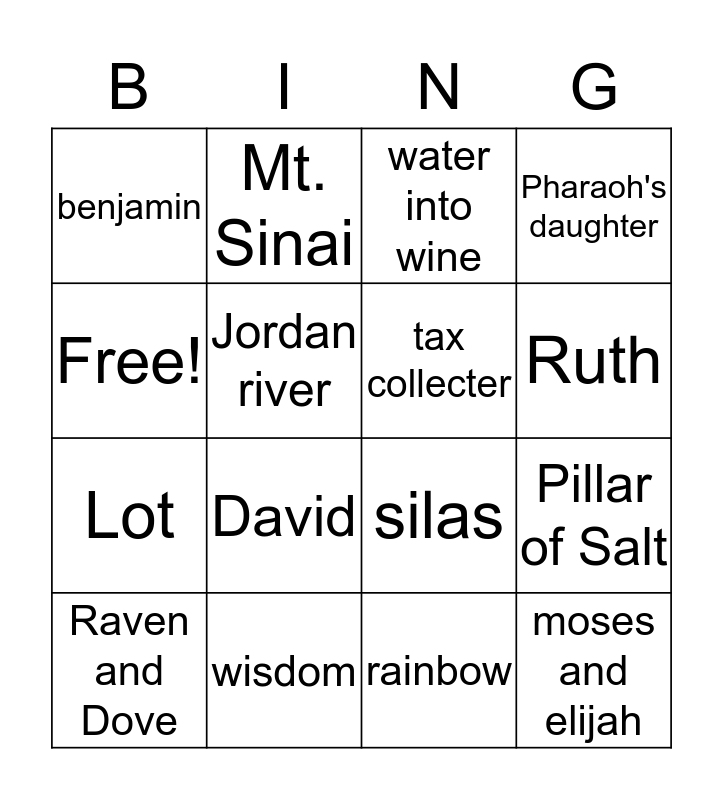 | B | I | N | G |
|---|---|---|---|
| benjamin | Mt. Sinai | water into wine | Pharaoh's daughter |
| Free! | Jordan river | tax collecter | Ruth |
| Lot | David | silas | Pillar of Salt |
| Raven and Dove | wisdom | rainbow | moses and elijah |